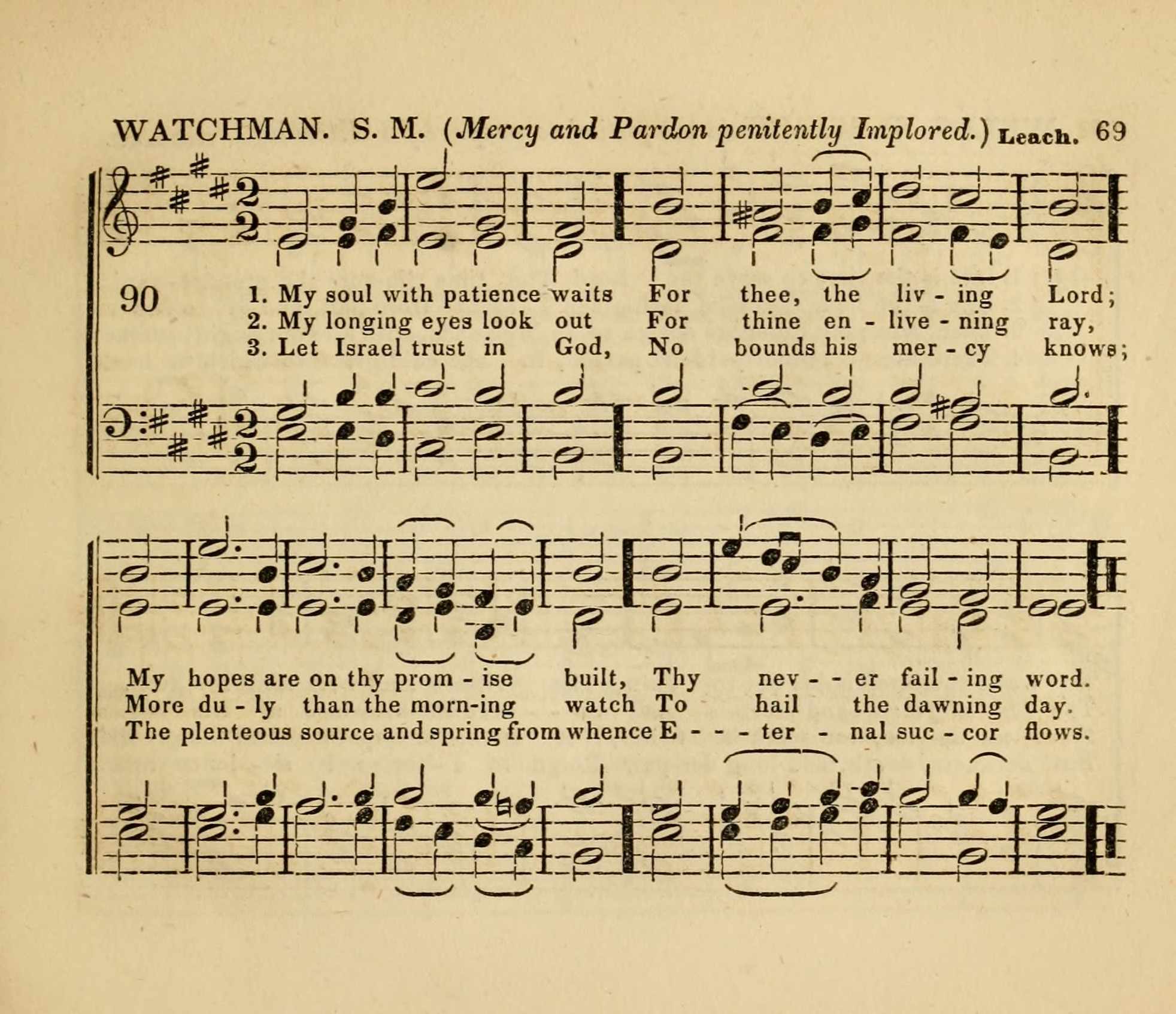 WATCHMAN. S. M. (Mercy and Pardon penitently Implored.) Leach. 69

90

1. My soul with patience waits For thee, the liv - ing Lord;
2. My longing eyes look out For thine en - live - ning ray,
3. Let Israel trust in God, No bounds his mer - cy knows;

My hopes are on thy prom - ise built, Thy nev - - er fail - ing word.
More du - ly than the morn-ing watch To hail the dawning day.
The plenteous source and spring from whence E - - - ter - nal suc - cor flows.